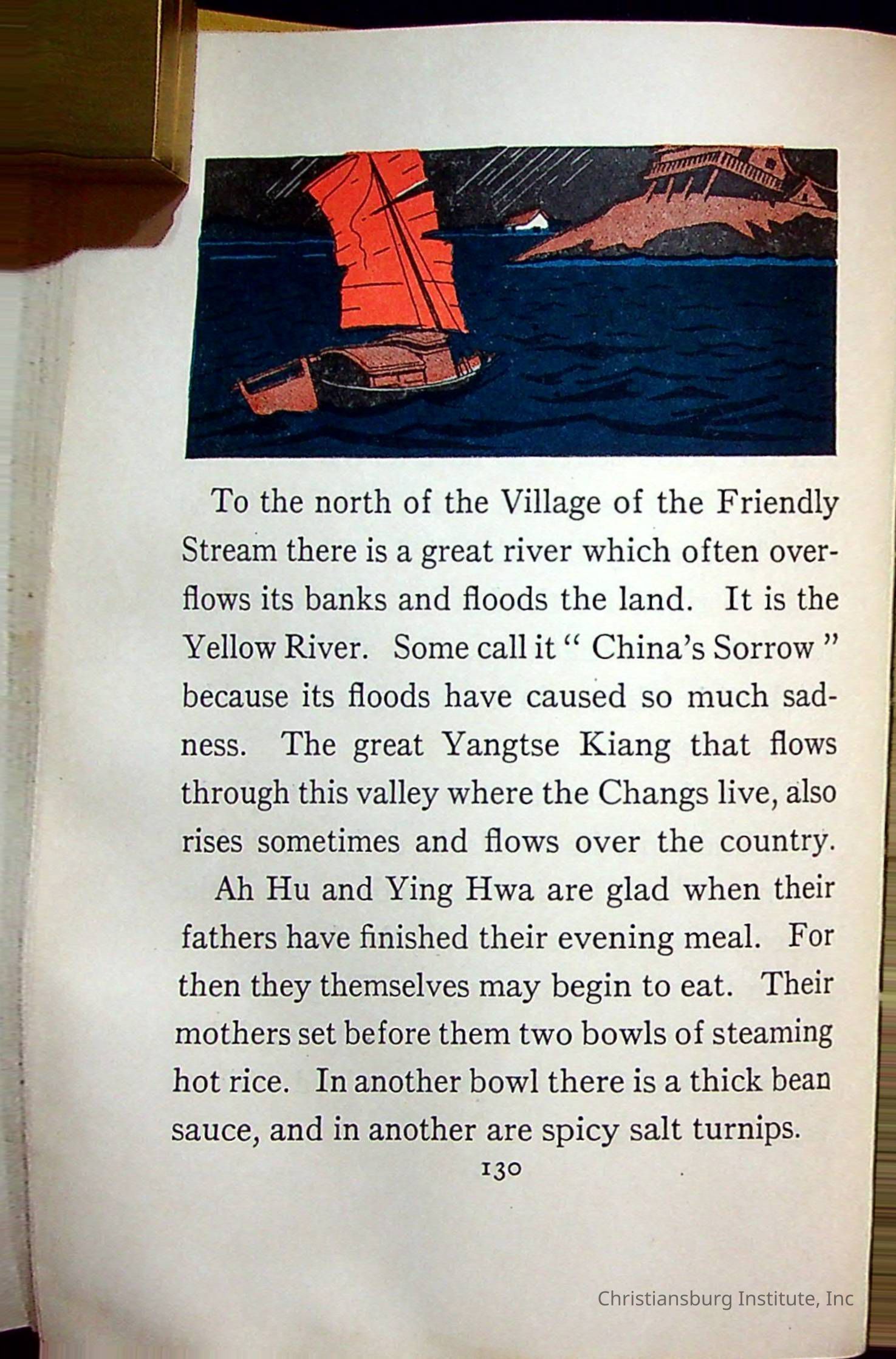 To the north of the Village of the Friendly Stream there is a great river which often overflows its banks and floods the land. It is the Yellow River. Some call it " China's Sorrow " because its floods have caused so much sadness. The great Yangtse Kiang that flows through this valley where the Changs live, also rises sometimes and flows over the country.

Ah Hu and Ying Hwa are glad when their fathers have finished their evening meal. For then they themselves may begin to eat. Their mothers set before them two bowls of steaming hot rice. In another bowl there is a thick bean sauce, and in another are spicy salt turnips.

130

Christiansburg Institute, Inc